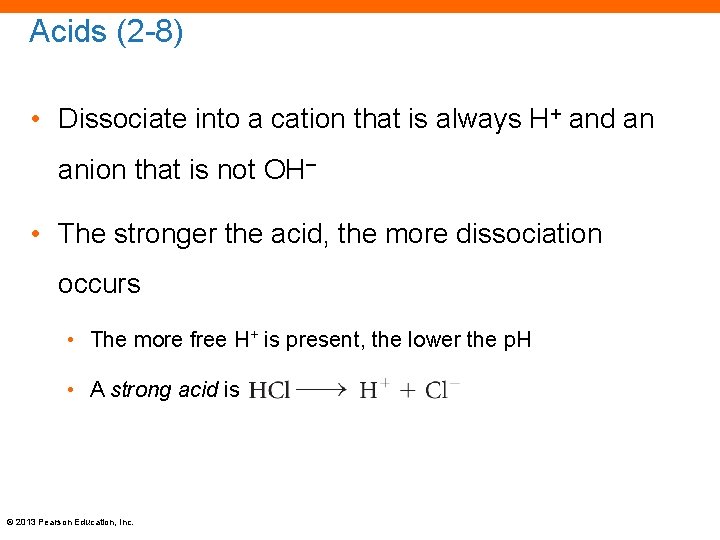 Acids (2-8)

• Dissociate into a cation that is always $H^+$ and an anion that is not $OH^-$

• The stronger the acid, the more dissociation occurs

• The more free $H^+$ is present, the lower the pH

• A strong acid is $HCl \longrightarrow H^+ + Cl^-$

© 2013 Pearson Education, Inc.